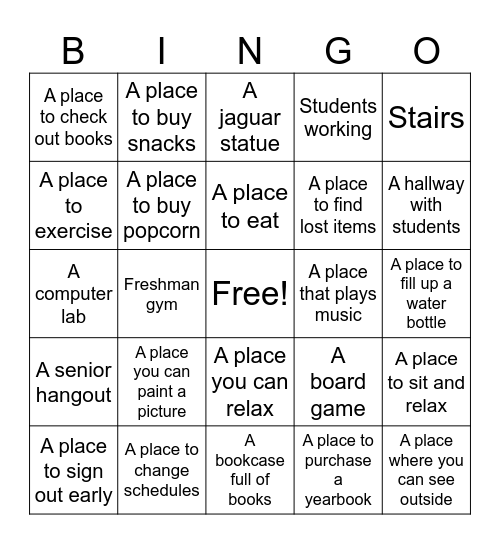 | B | I | N | G | O |
|---|---|---|---|---|
| A place to check out books | A place to buy snacks | A jaguar statue | Students working | Stairs |
| A place to exercise | A place to buy popcorn | A place to eat | A place to find lost items | A hallway with students |
| A computer lab | Freshman gym | Free! | A place that plays music | A place to fill up a water bottle |
| A senior hangout | A place you can paint a picture | A place you can relax | A board game | A place to sit and relax |
| A place to sign out early | A place to change schedules | A bookcase full of books | A place to purchase a yearbook | A place where you can see outside |